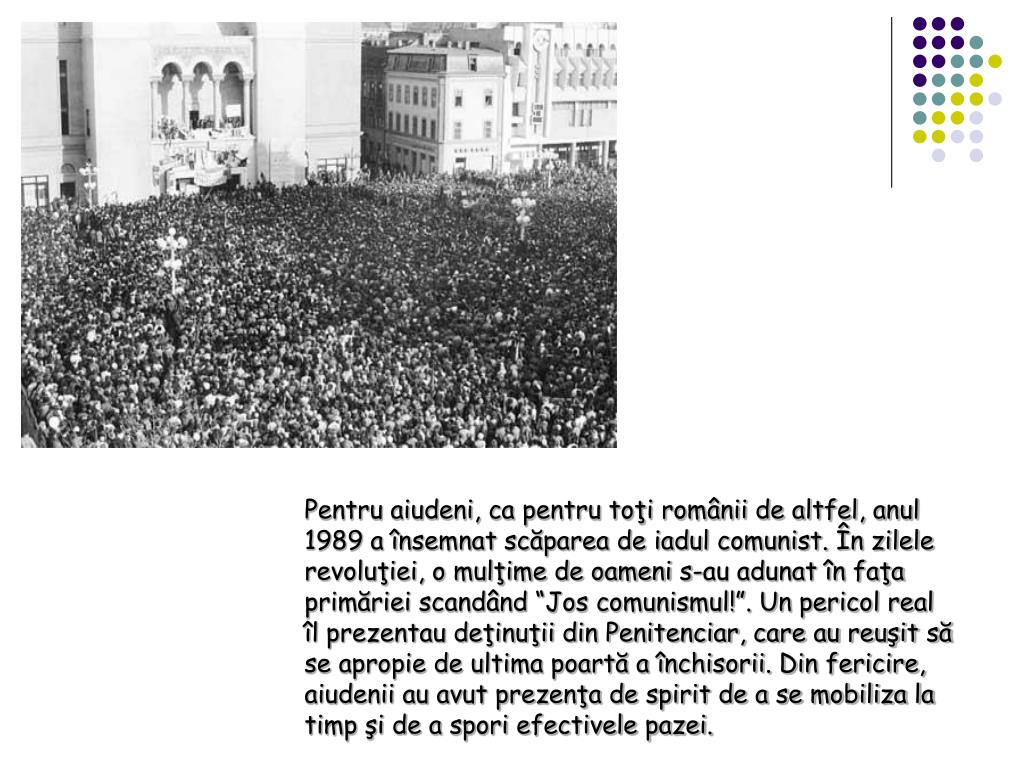 Pentru aiudeni, ca pentru toţi românii de altfel, anul 1989 a însemnat scăparea de iadul comunist. În zilele revoluţiei, o mulţime de oameni s-au adunat în faţa primăriei scandând “Jos comunismul!”. Un pericol real îl prezentau deţinuţii din Penitenciar, care au reuşit să se apropie de ultima poartă a închisorii. Din fericire, aiudenii au avut prezenţa de spirit de a se mobiliza la timp şi de a spori efectivele pazei.